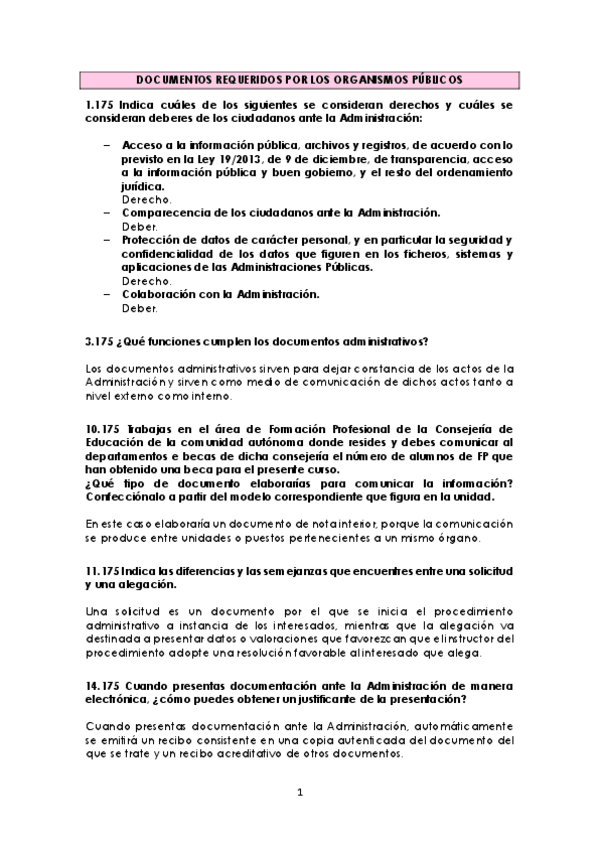 DOCUMENTOS REQUERIDOS POR LOS ORGANISMOS PÚBLICOS

1.175 Indica cuáles de los siguientes se consideran derechos y cuáles se consideran deberes de los ciudadanos ante la Administración:

– Acceso a la información pública, archivos y registros, de acuerdo con lo previsto en la Ley 19/2013, de 9 de diciembre, de transparencia, acceso a la información pública y buen gobierno, y el resto del ordenamiento jurídica.
Derecho.
– Comparecencia de los ciudadanos ante la Administración.
Deber.
– Protección de datos de carácter personal, y en particular la seguridad y confidencialidad de los datos que figuren en los ficheros, sistemas y aplicaciones de las Administraciones Públicas.
Derecho.
– Colaboración con la Administración.
Deber.

3.175 ¿Qué funciones cumplen los documentos administrativos?

Los documentos administrativos sirven para dejar constancia de los actos de la Administración y sirven como medio de comunicación de dichos actos tanto a nivel externo como interno.

10.175 Trabajas en el área de Formación Profesional de la Consejería de Educación de la comunidad autónoma donde resides y debes comunicar al departamentos e becas de dicha consejería el número de alumnos de FP que han obtenido una beca para el presente curso.
¿Qué tipo de documento elaborarías para comunicar la información? Confecciónalo a partir del modelo correspondiente que figura en la unidad.

En este caso elaboraría un documento de nota interior, porque la comunicación se produce entre unidades o puestos pertenecientes a un mismo órgano.

11.175 Indica las diferencias y las semejanzas que encuentres entre una solicitud y una alegación.

Una solicitud es un documento por el que se inicia el procedimiento administrativo a instancia de los interesados, mientras que la alegación va destinada a presentar datos o valoraciones que favorezcan que el instructor del procedimiento adopte una resolución favorable al interesado que alega.

14.175 Cuando presentas documentación ante la Administración de manera electrónica, ¿cómo puedes obtener un justificante de la presentación?

Cuando presentas documentación ante la Administración, automáticamente se emitirá un recibo consistente en una copia autenticada del documento del que se trate y un recibo acreditativo de otros documentos.

1